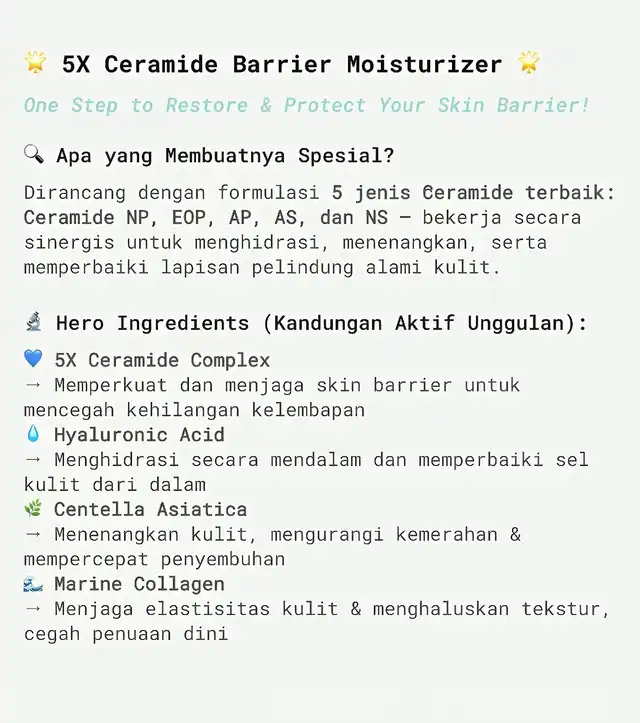 🌟 5X Ceramide Barrier Moisturizer 🌟

One Step to Restore & Protect Your Skin Barrier!

🔍 Apa yang Membuatnya Spesial?

Dirancang dengan formulasi 5 jenis Ceramide terbaik: Ceramide NP, EOP, AP, AS, dan NS — bekerja secara sinergis untuk menghidrasi, menenangkan, serta memperbaiki lapisan pelindung alami kulit.

🔬 Hero Ingredients (Kandungan Aktif Unggulan):

💙 5X Ceramide Complex
→ Memperkuat dan menjaga skin barrier untuk mencegah kehilangan kelembapan
💧 Hyaluronic Acid
→ Menghidrasi secara mendalam dan memperbaiki sel kulit dari dalam
🌿 Centella Asiatica
→ Menenangkan kulit, mengurangi kemerahan & mempercepat penyembuhan
🌊 Marine Collagen
→ Menjaga elastisitas kulit & menghaluskan tekstur, cegah penuaan dini